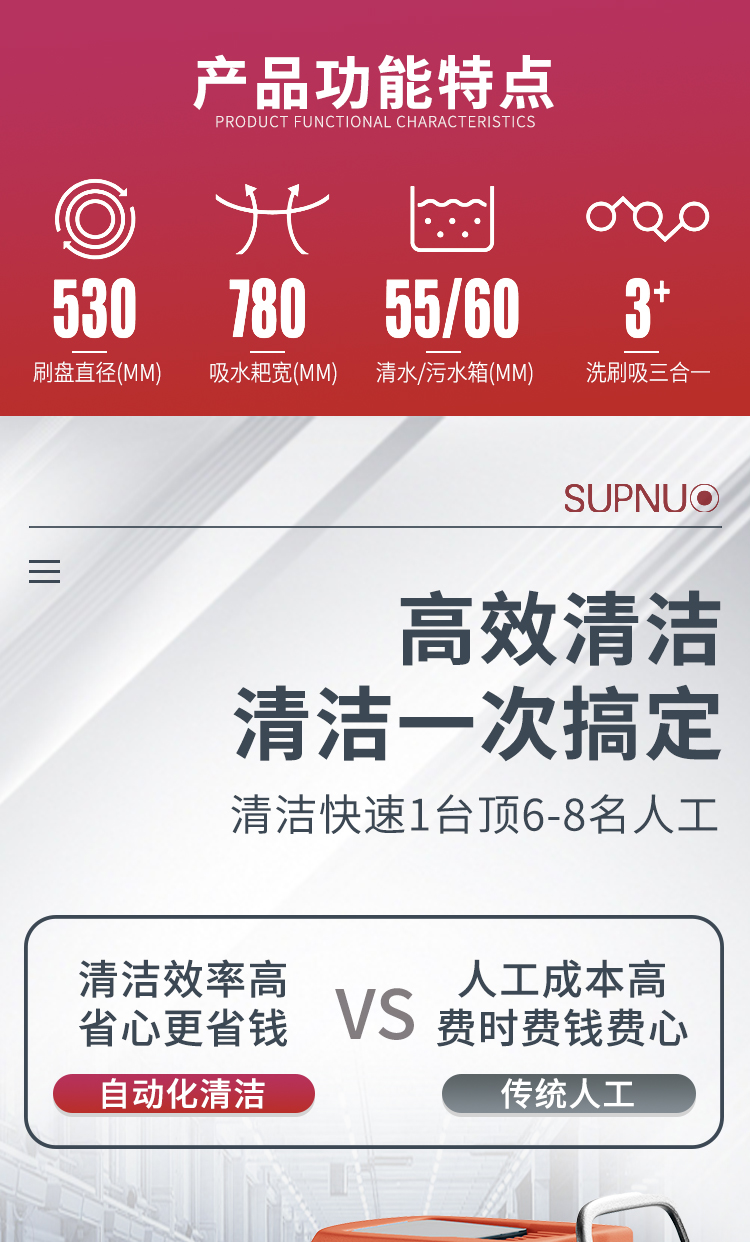 产品功能特点
PRODUCT FUNCTIONAL CHARACTERISTICS

530
刷盘直径(MM)

780
吸水耙宽(MM)

55/60
清水/污水箱(MM)

3+
洗刷吸三合一

SUPNUO

高效清洁
清洁一次搞定
清洁快速1台顶6-8名人工

清洁效率高
省心更省钱
自动化清洁

VS

人工成本高
费时费钱费心
传统人工